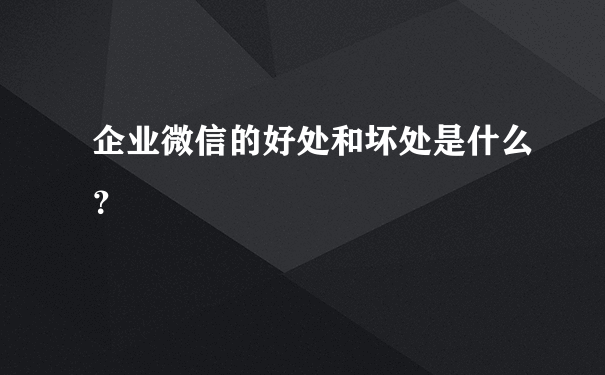 企业微信的好处和坏处是什么?